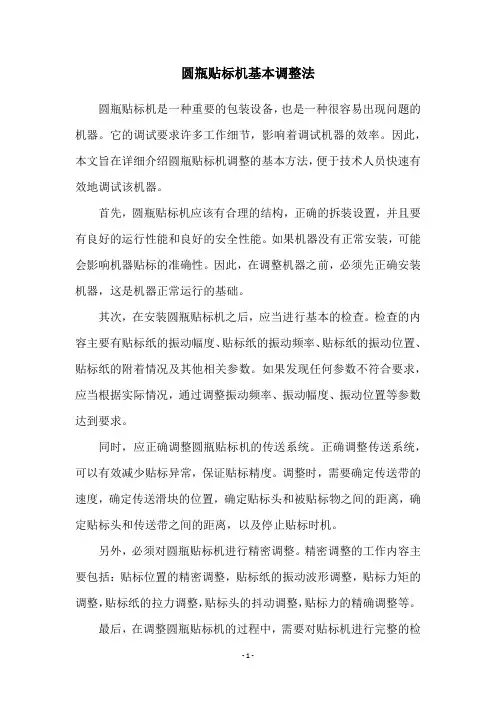 圆瓶贴标机基本调整法

圆瓶贴标机是一种重要的包装设备，也是一种很容易出现问题的机器。它的调试要求许多工作细节，影响着调试机器的效率。因此，本文旨在详细介绍圆瓶贴标机调整的基本方法，便于技术人员快速有效地调试该机器。

首先，圆瓶贴标机应该有合理的结构，正确的拆装设置，并且要有良好的运行性能和良好的安全性能。如果机器没有正常安装，可能会影响机器贴标的准确性。因此，在调整机器之前，必须先正确安装机器，这是机器正常运行的基础。

其次，在安装圆瓶贴标机之后，应当进行基本的检查。检查的内容主要有贴标纸的振动幅度、贴标纸的振动频率、贴标纸的振动位置、贴标纸的附着情况及其他相关参数。如果发现任何参数不符合要求，应当根据实际情况，通过调整振动频率、振动幅度、振动位置等参数达到要求。

同时，应正确调整圆瓶贴标机的传送系统。正确调整传送系统，可以有效减少贴标异常，保证贴标精度。调整时，需要确定传送带的速度，确定传送滑块的位置，确定贴标头和被贴标物之间的距离，确定贴标头和传送带之间的距离，以及停止贴标时机。

另外，必须对圆瓶贴标机进行精密调整。精密调整的工作内容主要包括：贴标位置的精密调整，贴标纸的振动波形调整，贴标力矩的调整，贴标纸的拉力调整，贴标头的抖动调整，贴标力的精确调整等。

最后，在调整圆瓶贴标机的过程中，需要对贴标机进行完整的检

- 1 -